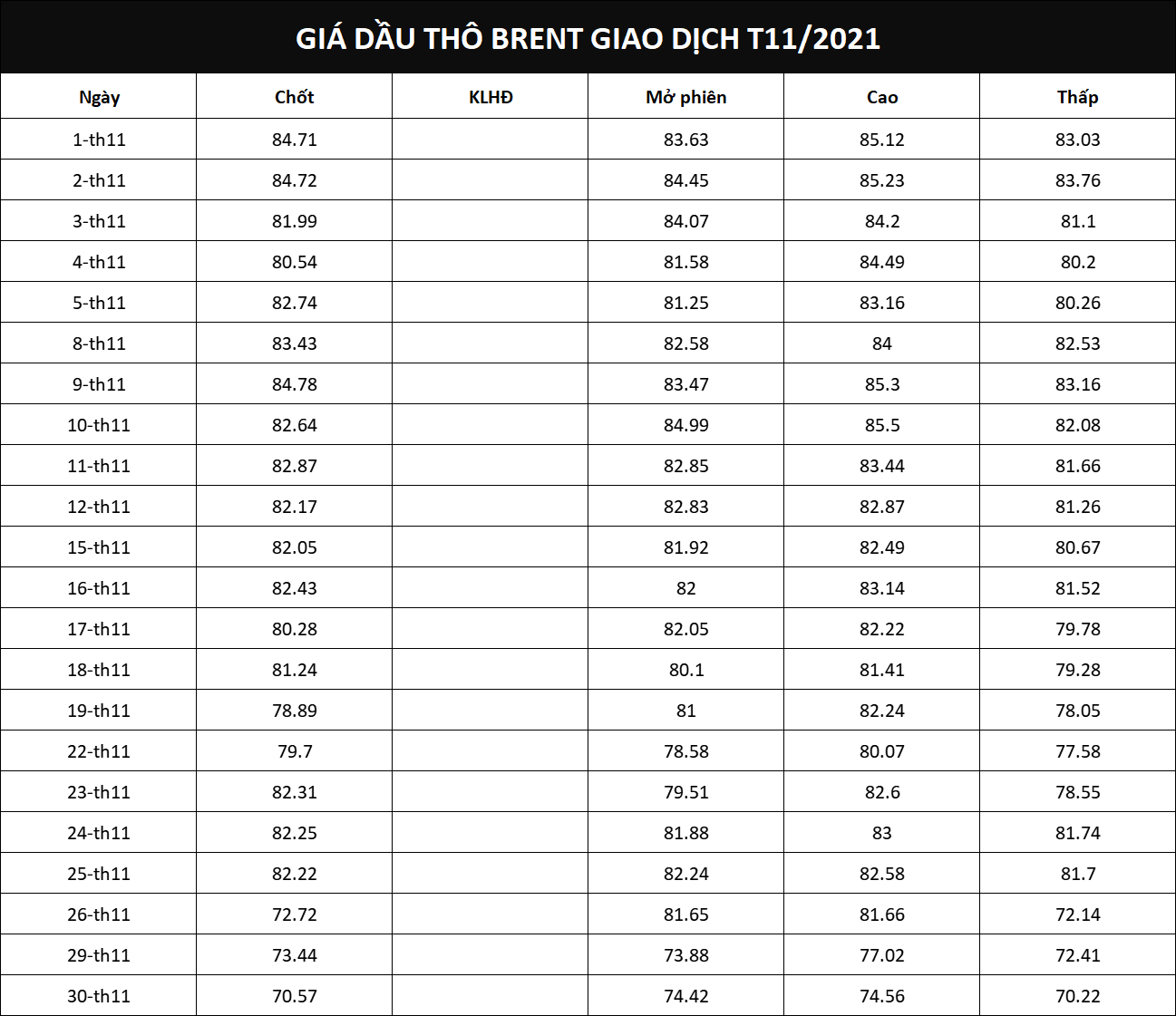 GIÁ DẦU THÔ BRENT GIAO DỊCH T11/2021

| Ngày | Chốt | KLHĐ | Mở phiên | Cao | Thấp |
|---|---|---|---|---|---|
| 1-th11 | 84.71 | | 83.63 | 85.12 | 83.03 |
| 2-th11 | 84.72 | | 84.45 | 85.23 | 83.76 |
| 3-th11 | 81.99 | | 84.07 | 84.2 | 81.1 |
| 4-th11 | 80.54 | | 81.58 | 84.49 | 80.2 |
| 5-th11 | 82.74 | | 81.25 | 83.16 | 80.26 |
| 8-th11 | 83.43 | | 82.58 | 84 | 82.53 |
| 9-th11 | 84.78 | | 83.47 | 85.3 | 83.16 |
| 10-th11 | 82.64 | | 84.99 | 85.5 | 82.08 |
| 11-th11 | 82.87 | | 82.85 | 83.44 | 81.66 |
| 12-th11 | 82.17 | | 82.83 | 82.87 | 81.26 |
| 15-th11 | 82.05 | | 81.92 | 82.49 | 80.67 |
| 16-th11 | 82.43 | | 82 | 83.14 | 81.52 |
| 17-th11 | 80.28 | | 82.05 | 82.22 | 79.78 |
| 18-th11 | 81.24 | | 80.1 | 81.41 | 79.28 |
| 19-th11 | 78.89 | | 81 | 82.24 | 78.05 |
| 22-th11 | 79.7 | | 78.58 | 80.07 | 77.58 |
| 23-th11 | 82.31 | | 79.51 | 82.6 | 78.55 |
| 24-th11 | 82.25 | | 81.88 | 83 | 81.74 |
| 25-th11 | 82.22 | | 82.24 | 82.58 | 81.7 |
| 26-th11 | 72.72 | | 81.65 | 81.66 | 72.14 |
| 29-th11 | 73.44 | | 73.88 | 77.02 | 72.41 |
| 30-th11 | 70.57 | | 74.42 | 74.56 | 70.22 |